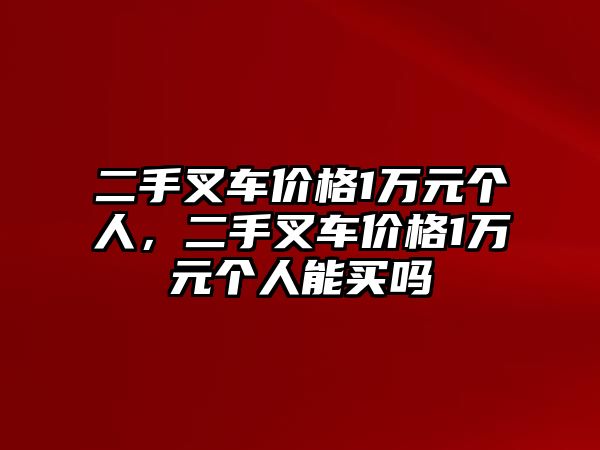 二手叉车价格1万元个人，二手叉车价格1万元个人能买吗